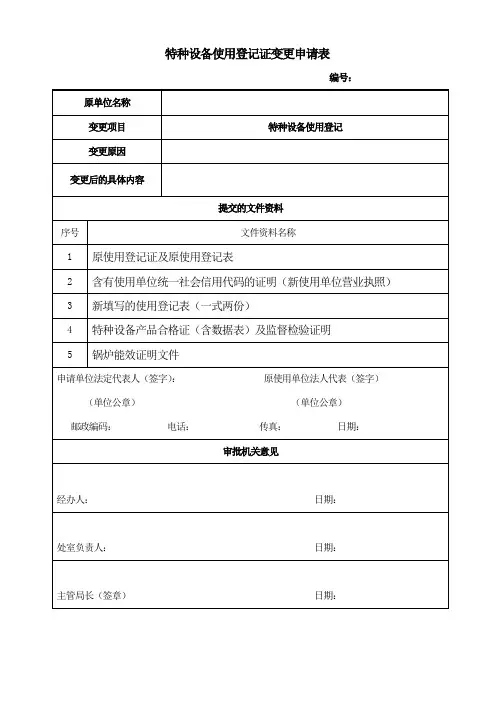 特种设备使用登记证变更申请表

编号：

| 原单位名称 | |
|---|---|
| 变更项目 | 特种设备使用登记 |
| 变更原因 | |
| 变更后的具体内容 | |

提交的文件资料

| 序号 | 文件资料名称 |
|---|---|
| 1 | 原使用登记证及原使用登记表 |
| 2 | 含有使用单位统一社会信用代码的证明（新使用单位营业执照） |
| 3 | 新填写的使用登记表（一式两份） |
| 4 | 特种设备产品合格证（含数据表）及监督检验证明 |
| 5 | 锅炉能效证明文件 |

申请单位法定代表人（签字）： 原使用单位法人代表（签字）

（单位公章） （单位公章）

邮政编码： 电话： 传真： 日期：

审批机关意见

经办人： 日期：

处室负责人： 日期：

主管局长（签章） 日期：